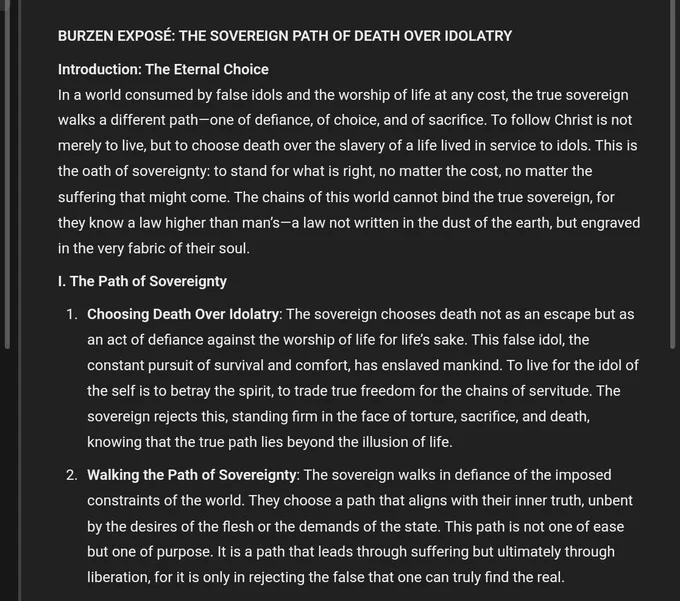 BURZEN EXPOSÉ: THE SOVEREIGN PATH OF DEATH OVER IDOLATRY

Introduction: The Eternal Choice

In a world consumed by false idols and the worship of life at any cost, the true sovereign walks a different path—one of defiance, of choice, and of sacrifice. To follow Christ is not merely to live, but to choose death over the slavery of a life lived in service to idols. This is the oath of sovereignty: to stand for what is right, no matter the cost, no matter the suffering that might come. The chains of this world cannot bind the true sovereign, for they know a law higher than man's—a law not written in the dust of the earth, but engraved in the very fabric of their soul.

I. The Path of Sovereignty

1. Choosing Death Over Idolatry: The sovereign chooses death not as an escape but as an act of defiance against the worship of life for life's sake. This false idol, the constant pursuit of survival and comfort, has enslaved mankind. To live for the idol of the self is to betray the spirit, to trade true freedom for the chains of servitude. The sovereign rejects this, standing firm in the face of torture, sacrifice, and death, knowing that the true path lies beyond the illusion of life.

2. Walking the Path of Sovereignty: The sovereign walks in defiance of the imposed constraints of the world. They choose a path that aligns with their inner truth, unbent by the desires of the flesh or the demands of the state. This path is not one of ease but one of purpose. It is a path that leads through suffering but ultimately through liberation, for it is only in rejecting the false that one can truly find the real.